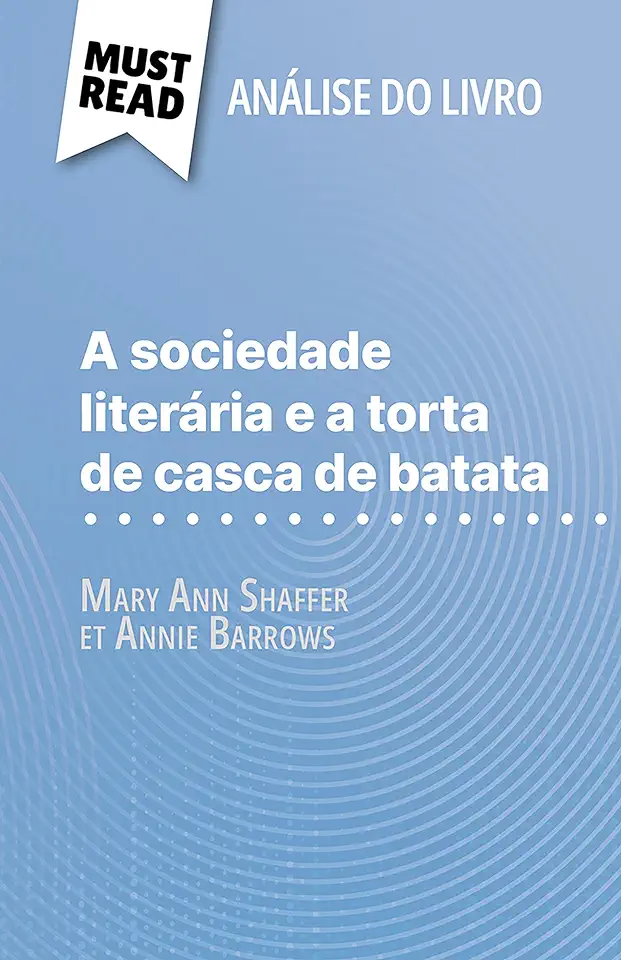 MUST READ

ANÁLISE DO LIVRO

A sociedade literária e a torta de casca de batata

Mary Ann Shaffer et Annie Barrows